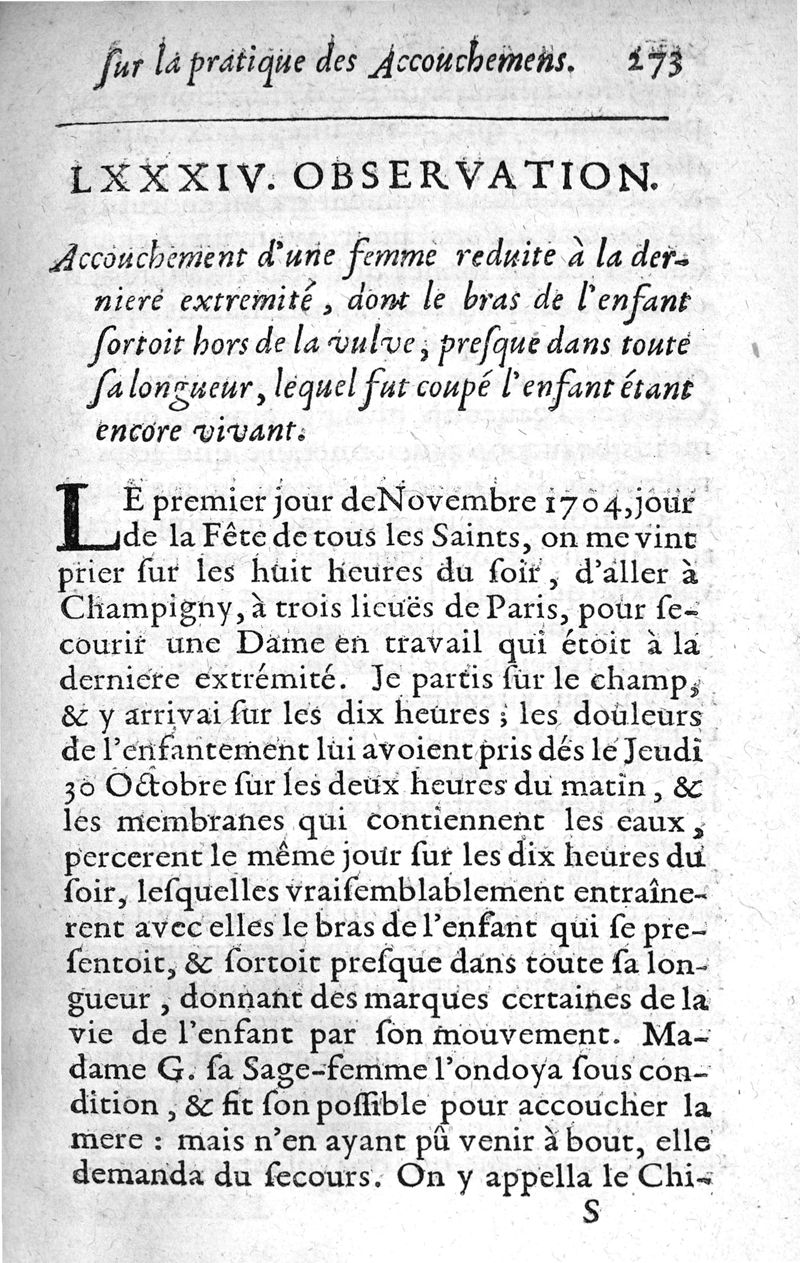 ſur la pratique des Accouchemens. 273

LXXXIV. OBSERVATION.

Accouchement d'une femme reduite à la derniere extremité, dont le bras de l'enfant ſortoit hors de la vulve, preſque dans toute ſa longueur, lequel fut coupé l'enfant étant encore vivant.

LE premier jour de Novembre 1704, jour de la Fête de tous les Saints, on me vint prier ſur les huit heures du ſoir, d'aller à Champigny, à trois lieuës de Paris, pour ſecourir une Dame en travail qui étoit à la derniere extrémité. Je partis ſur le champ, & y arrivai ſur les dix heures ; les douleurs de l'enfantement lui avoient pris dés le Jeudi 30 Octobre ſur les deux heures du matin, & les membranes qui contiennent les eaux, percerent le même jour ſur les dix heures du ſoir, leſquelles vraiſemblablement entraînerent avec elles le bras de l'enfant qui ſe preſentoit, & ſortoit preſque dans toute ſa longueur, donnant des marques certaines de la vie de l'enfant par ſon mouvement. Madame G. ſa Sage-femme l'ondoya ſous condition, & fit ſon poſſible pour accoucher la mere : mais n'en ayant pû venir à bout, elle demanda du ſecours. On y appella le Chi-

S